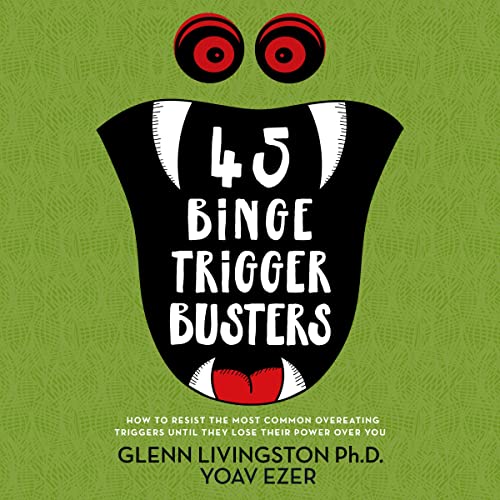 45
BINGE
TRIGGER
BUSTERS

HOW TO RESIST THE MOST COMMON OVEREATING TRIGGERS UNTIL THEY LOSE THEIR POWER OVER YOU

GLENN LIVINGSTON Ph.D.
YOAV EZER